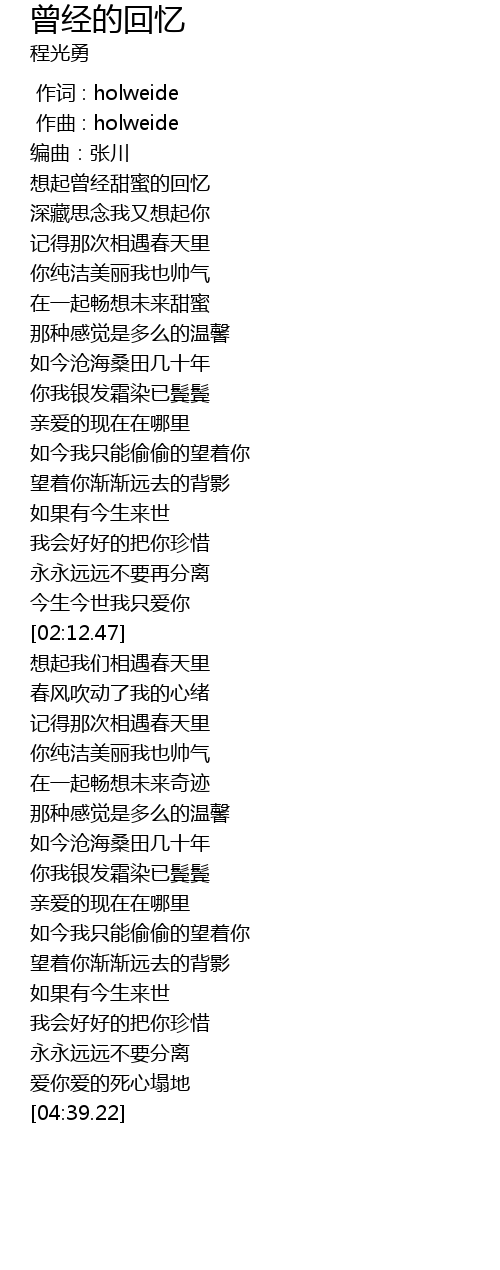 曾经的回忆
程光勇

作词 : holweide
作曲 : holweide
编曲：张川
想起曾经甜蜜的回忆
深藏思念我又想起你
记得那次相遇春天里
你纯洁美丽我也帅气
在一起畅想未来甜蜜
那种感觉是多么的温馨
如今沧海桑田几十年
你我银发霜染已鬓鬓
亲爱的现在在哪里
如今我只能偷偷的望着你
望着你渐渐远去的背影
如果有今生来世
我会好好的把你珍惜
永永远远不要再分离
今生今世我只爱你
[02:12.47]
想起我们相遇春天里
春风吹动了我的心绪
记得那次相遇春天里
你纯洁美丽我也帅气
在一起畅想未来奇迹
那种感觉是多么的温馨
如今沧海桑田几十年
你我银发霜染已鬓鬓
亲爱的现在在哪里
如今我只能偷偷的望着你
望着你渐渐远去的背影
如果有今生来世
我会好好的把你珍惜
永永远远不要分离
爱你爱的死心塌地
[04:39.22]